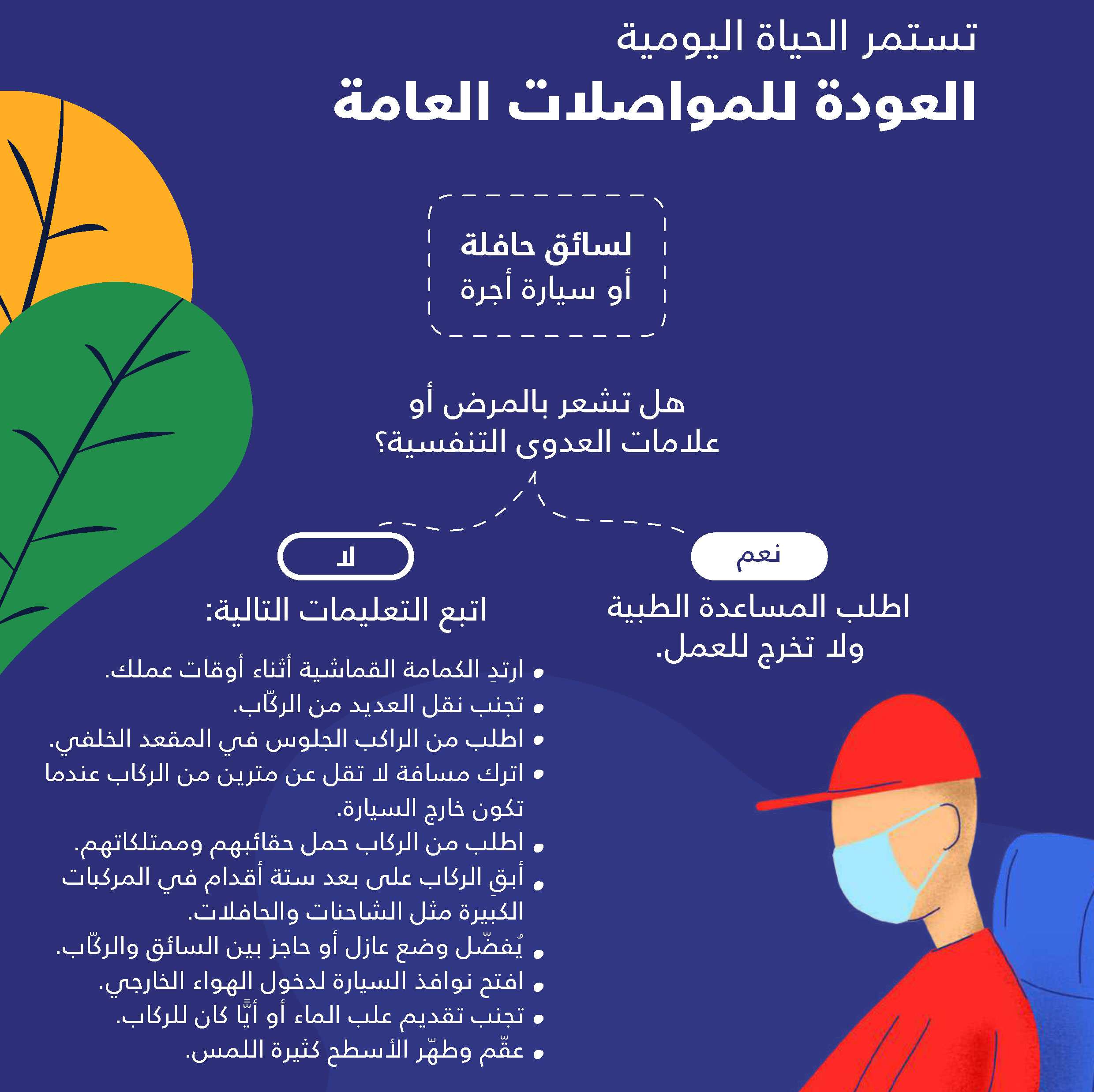 تستمر الحياة اليومية
العودة للمواصلات العامة

لسائق حافلة
أو سيارة أجرة

هل تشعر بالمرض أو علامات العدوى التنفسية؟

نعم

اطلب المساعدة الطبية ولا تخرج للعمل.

لا

اتبع التعليمات التالية:

• ارتدِ الكمامة القماشية أثناء أوقات عملك.
• تجنب نقل العديد من الركّاب.
• اطلب من الراكب الجلوس في المقعد الخلفي.
• اترك مسافة لا تقل عن مترين من الركاب عندما تكون خارج السيارة.
• اطلب من الركاب حمل حقائبهم وممتلكاتهم.
• أبقِ الركاب على بعد ستة أقدام في المركبات الكبيرة مثل الشاحنات والحافلات.
• يُفضّل وضع عازل أو حاجز بين السائق والركّاب.
• افتح نوافذ السيارة لدخول الهواء الخارجي.
• تجنب تقديم علب الماء أو أيًّا كان للركاب.
• عقّم وطهّر الأسطح كثيرة اللمس.